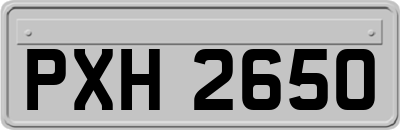 PXH 2650